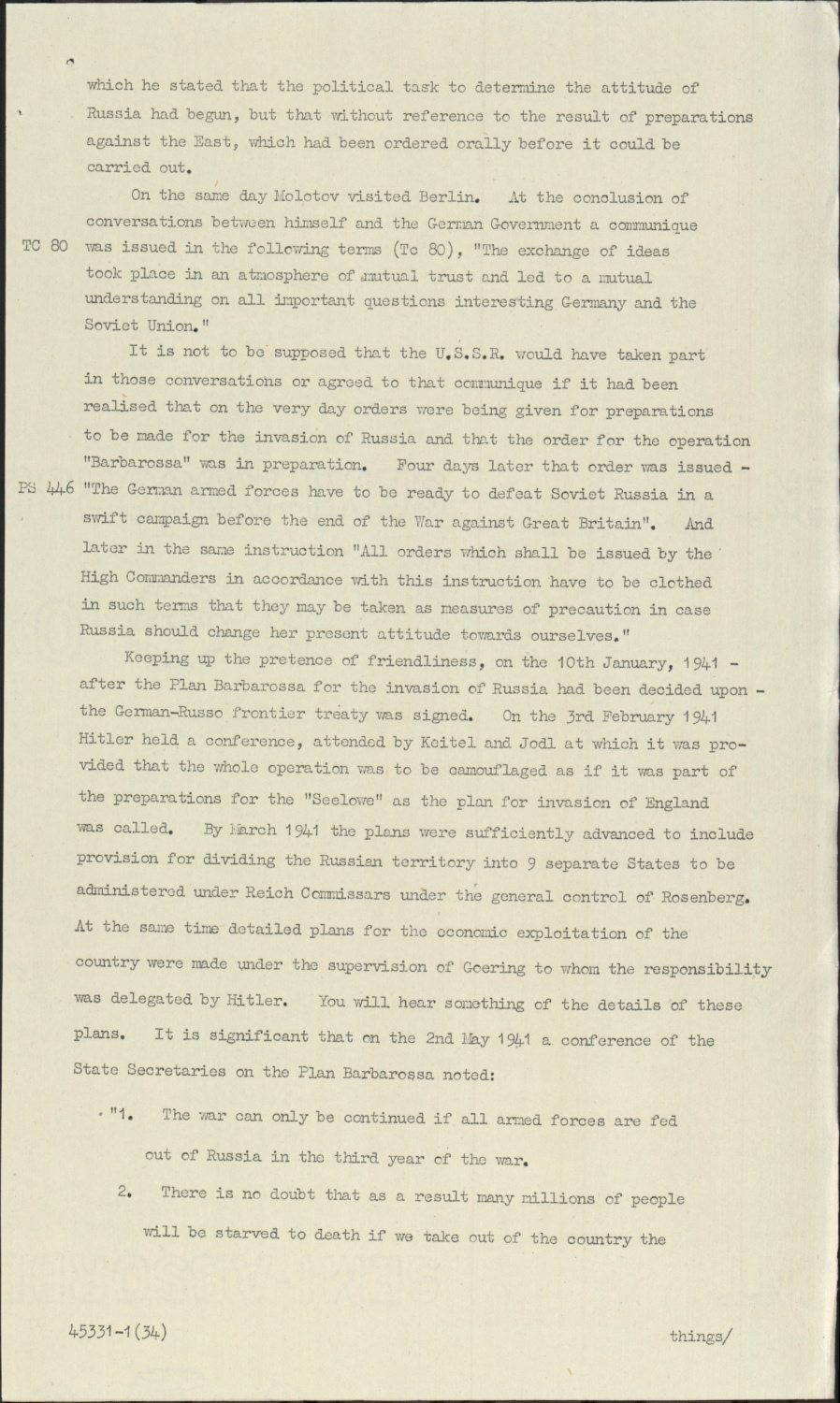 which he stated that the political task to determine the attitude of Russia had begun, but that without reference to the result of preparations against the East, which had been ordered orally before it could be carried out.

On the same day Molotov visited Berlin. At the conclusion of conversations between himself and the German Government a communique

TC 80 was issued in the following terms (Tc 80), "The exchange of ideas took place in an atmosphere of mutual trust and led to a mutual understanding on all important questions interesting Germany and the Soviet Union."

It is not to be supposed that the U.S.S.R. would have taken part in those conversations or agreed to that communique if it had been realised that on the very day orders were being given for preparations to be made for the invasion of Russia and that the order for the operation "Barbarossa" was in preparation. Four days later that order was issued -

PS 446 "The German armed forces have to be ready to defeat Soviet Russia in a swift campaign before the end of the War against Great Britain". And later in the same instruction "All orders which shall be issued by the High Commanders in accordance with this instruction have to be clothed in such terms that they may be taken as measures of precaution in case Russia should change her present attitude towards ourselves."

Keeping up the pretence of friendliness, on the 10th January, 1941 - after the Plan Barbarossa for the invasion of Russia had been decided upon - the German-Russo frontier treaty was signed. On the 3rd February 1941 Hitler held a conference, attended by Keitel and Jodl at which it was provided that the whole operation was to be camouflaged as if it was part of the preparations for the "Seelowe" as the plan for invasion of England was called. By March 1941 the plans were sufficiently advanced to include provision for dividing the Russian territory into 9 separate States to be administered under Reich Commissars under the general control of Rosenberg. At the same time detailed plans for the economic exploitation of the country were made under the supervision of Goering to whom the responsibility was delegated by Hitler. You will hear something of the details of these plans. It is significant that on the 2nd May 1941 a conference of the State Secretaries on the Plan Barbarossa noted:

"1. The war can only be continued if all armed forces are fed out of Russia in the third year of the war.

2. There is no doubt that as a result many millions of people will be starved to death if we take out of the country the

45331-1(34) things/